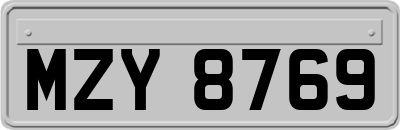 MZY 8769